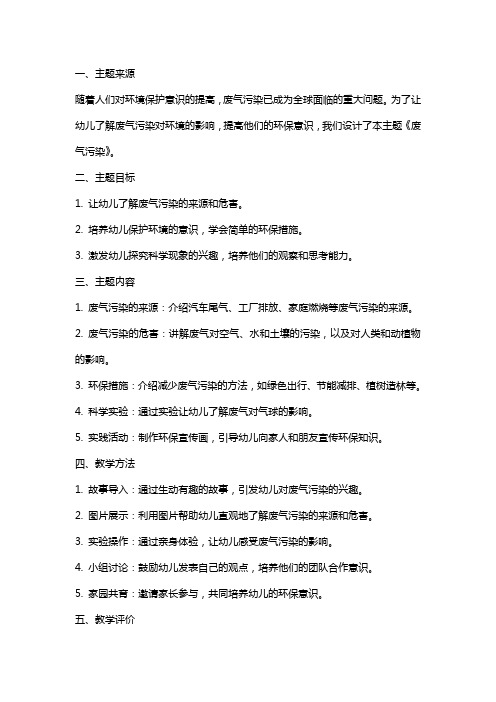 一、主题来源

随着人们对环境保护意识的提高，废气污染已成为全球面临的重大问题。为了让幼儿了解废气污染对环境的影响，提高他们的环保意识，我们设计了本主题《废气污染》。

二、主题目标

1. 让幼儿了解废气污染的来源和危害。

2. 培养幼儿保护环境的意识，学会简单的环保措施。

3. 激发幼儿探究科学现象的兴趣，培养他们的观察和思考能力。

三、主题内容

1. 废气污染的来源：介绍汽车尾气、工厂排放、家庭燃烧等废气污染的来源。

2. 废气污染的危害：讲解废气对空气、水和土壤的污染，以及对人类和动植物的影响。

3. 环保措施：介绍减少废气污染的方法，如绿色出行、节能减排、植树造林等。

4. 科学实验：通过实验让幼儿了解废气对气球的影响。

5. 实践活动：制作环保宣传画，引导幼儿向家人和朋友宣传环保知识。

四、教学方法

1. 故事导入：通过生动有趣的故事，引发幼儿对废气污染的兴趣。

2. 图片展示：利用图片帮助幼儿直观地了解废气污染的来源和危害。

3. 实验操作：通过亲身体验，让幼儿感受废气污染的影响。

4. 小组讨论：鼓励幼儿发表自己的观点，培养他们的团队合作意识。

5. 家园共育：邀请家长参与，共同培养幼儿的环保意识。

五、教学评价